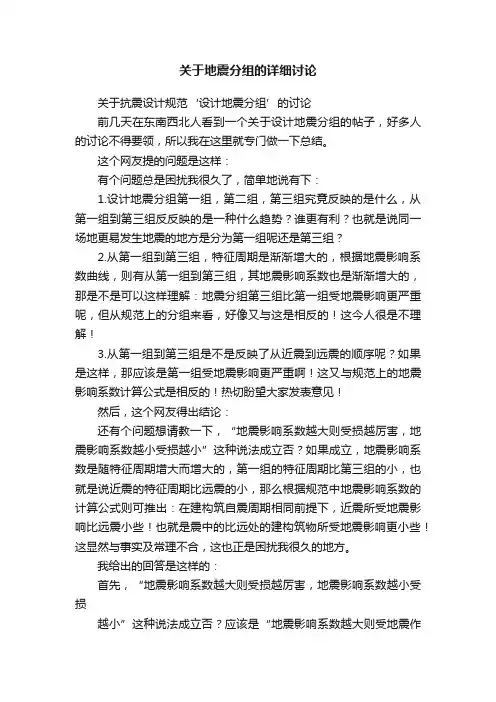 关于地震分组的详细讨论

关于抗震设计规范‘设计地震分组’的讨论

前几天在东南西北人看到一个关于设计地震分组的帖子，好多人的讨论不得要领，所以我在这里就专门做一下总结。

这个网友提的问题是这样：

有个问题总是困扰我很久了，简单地说有下：

1.设计地震分组第一组，第二组，第三组究竟反映的是什么，从第一组到第三组反映的是一种什么趋势？谁更有利？也就是说同一场地更易发生地震的地方是分为第一组呢还是第三组？

2.从第一组到第三组，特征周期是渐渐增大的，根据地震影响系数曲线，则有从第一组到第三组，其地震影响系数也是渐渐增大的，那是不是可以这样理解：地震分组第三组比第一组受地震影响更严重呢，但从规范上的分组来看，好像又与这是相反的！这令人很是不理解！

3.从第一组到第三组是不是反映了从近震到远震的顺序呢？如果是这样，那应该是第一组受地震影响更严重啊！这又与规范上的地震影响系数计算公式是相反的！热切盼望大家发表意见！

然后，这个网友得出结论：

还有个问题想请教一下，“地震影响系数越大则受损越厉害，地震影响系数越小受损越小”这种说法成立否？如果成立，地震影响系数是随特征周期增大而增大的，第一组的特征周期比第三组的小，也就是说近震的特征周期比远震的小，那么根据规范中地震影响系数的计算公式则可推出：在建构筑自震周期相同前提下，近震所受地震影响比远震小些！也就是震中的比远处的建构筑物所受地震影响更小些！这显然与事实及常理不合，这也正是困扰我很久的地方。

我给出的回答是这样的：

首先，“地震影响系数越大则受损越厉害，地震影响系数越小受损

越小”这种说法成立否？应该是“地震影响系数越大则受地震作